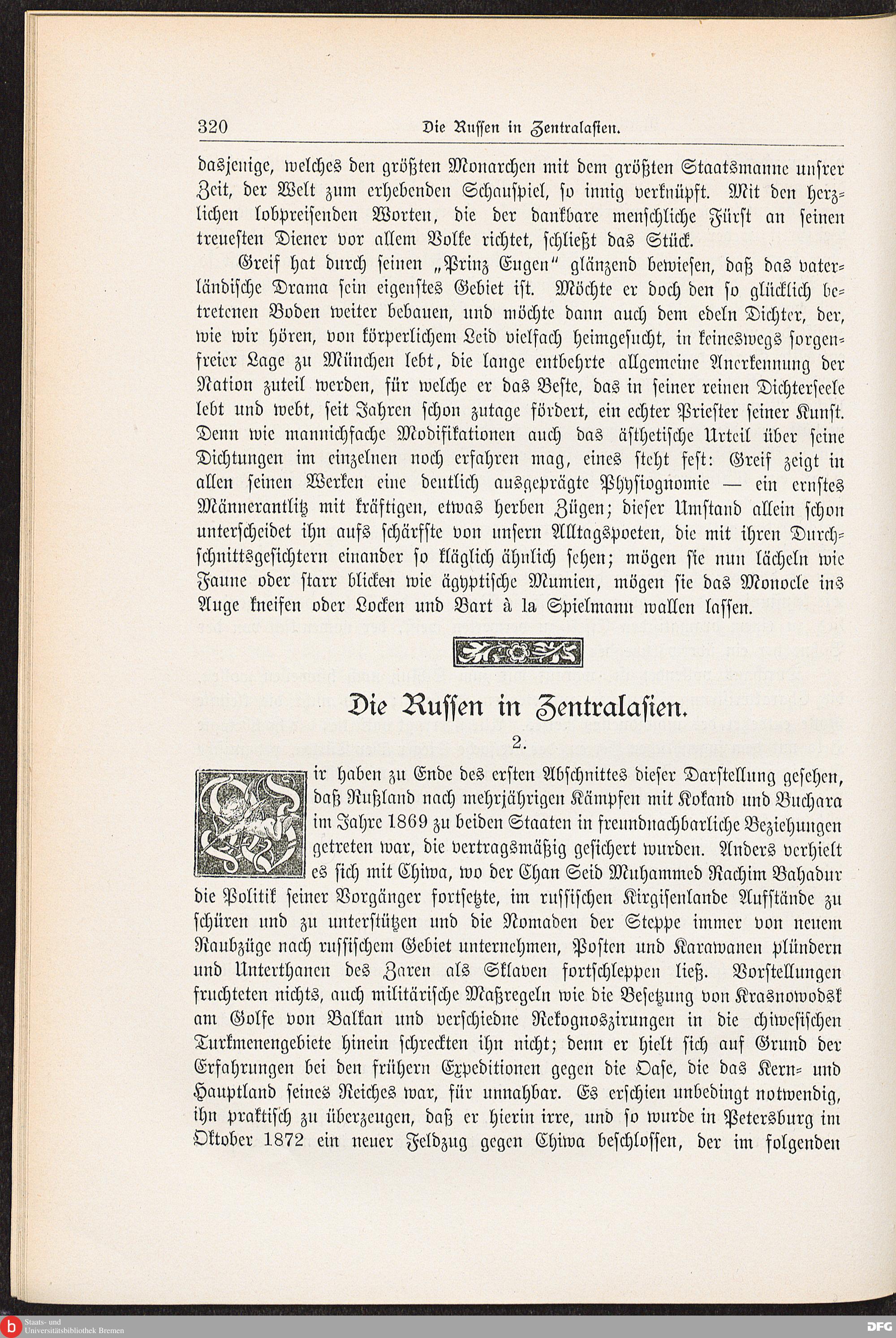 320 Die Russen in Zentralasien.

dasjenige, welches den größten Monarchen mit dem größten Staatsmanne unsrer Zeit, der Welt zum erhebenden Schauspiel, so innig verknüpft. Mit den herzlichen lobpreisenden Worten, die der dankbare menschliche Fürst an seinen treuesten Diener vor allem Volke richtet, schließt das Stück.

Greif hat durch seinen „Prinz Eugen“ glänzend bewiesen, daß das vaterländische Drama sein eigenstes Gebiet ist. Möchte er doch den so glücklich betretenen Boden weiter bebauen, und möchte dann auch dem edeln Dichter, der, wie wir hören, von körperlichem Leid vielfach heimgesucht, in keineswegs sorgenfreier Lage zu München lebt, die lange entbehrte allgemeine Anerkennung der Nation zuteil werden, für welche er das Beste, das in seiner reinen Dichterseele lebt und webt, seit Jahren schon zutage fördert, ein echter Priester seiner Kunst. Denn wie mannichfache Modifikationen auch das ästhetische Urteil über seine Dichtungen im einzelnen noch erfahren mag, eines steht fest: Greif zeigt in allen seinen Werken eine deutlich ausgeprägte Physiognomie — ein ernstes Männerantlitz mit kräftigen, etwas herben Zügen; dieser Umstand allein schon unterscheidet ihn aufs schärfste von unsern Alltagspoeten, die mit ihren Durchschnittsgesichtern einander so kläglich ähnlich sehen; mögen sie nun lächeln wie Faune oder starr blicken wie ägyptische Mumien, mögen sie das Monocle ins Auge kneifen oder Locken und Bart à la Spielmann wallen lassen.

Die Russen in Zentralasien.

2.

Wir haben zu Ende des ersten Abschnittes dieser Darstellung gesehen, daß Rußland nach mehrjährigen Kämpfen mit Kokand und Buchara im Jahre 1869 zu beiden Staaten in freundnachbarliche Beziehungen getreten war, die vertragsmäßig gesichert wurden. Anders verhielt es sich mit Chiwa, wo der Chan Seid Muhammed Rachim Bahadur die Politik seiner Vorgänger fortsetzte, im russischen Kirgisenlande Aufstände zu schüren und zu unterstützen und die Nomaden der Steppe immer von neuem Raubzüge nach russischem Gebiet unternehmen, Posten und Karawanen plündern und Unterthanen des Zaren als Sklaven fortschleppen ließ. Vorstellungen fruchteten nichts, auch militärische Maßregeln wie die Besetzung von Krasnowodsk am Golfe von Balkan und verschiedne Rekognoszirungen in die chiwesischen Turkmenengebiete hinein schreckten ihn nicht; denn er hielt sich auf Grund der Erfahrungen bei den frühern Expeditionen gegen die Oase, die das Kern- und Hauptland seines Reiches war, für unnahbar. Es erschien unbedingt notwendig, ihn praktisch zu überzeugen, daß er hierin irre, und so wurde in Petersburg im Oktober 1872 ein neuer Feldzug gegen Chiwa beschlossen, der im folgenden

Staats- und Universitätsbibliothek Bremen
DFG